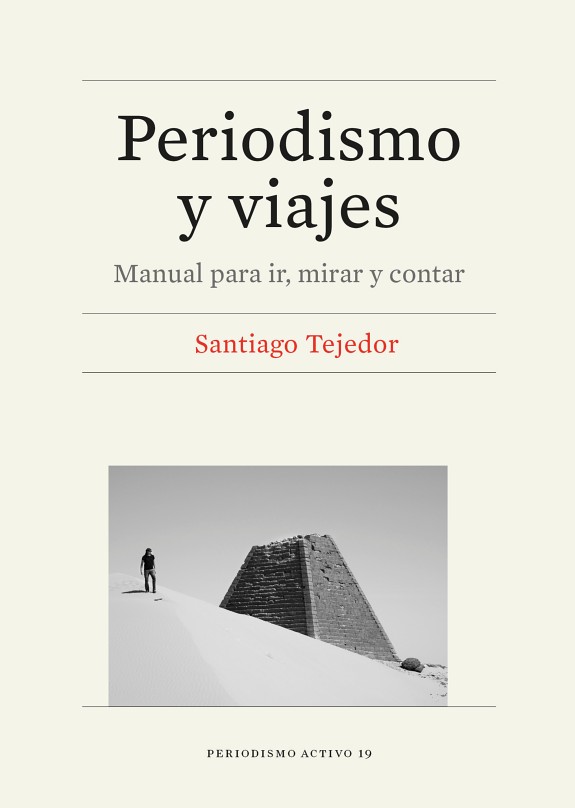 Periodismo y viajes

Manual para ir, mirar y contar

Santiago Tejedor

PERIODISMO ACTIVO 19